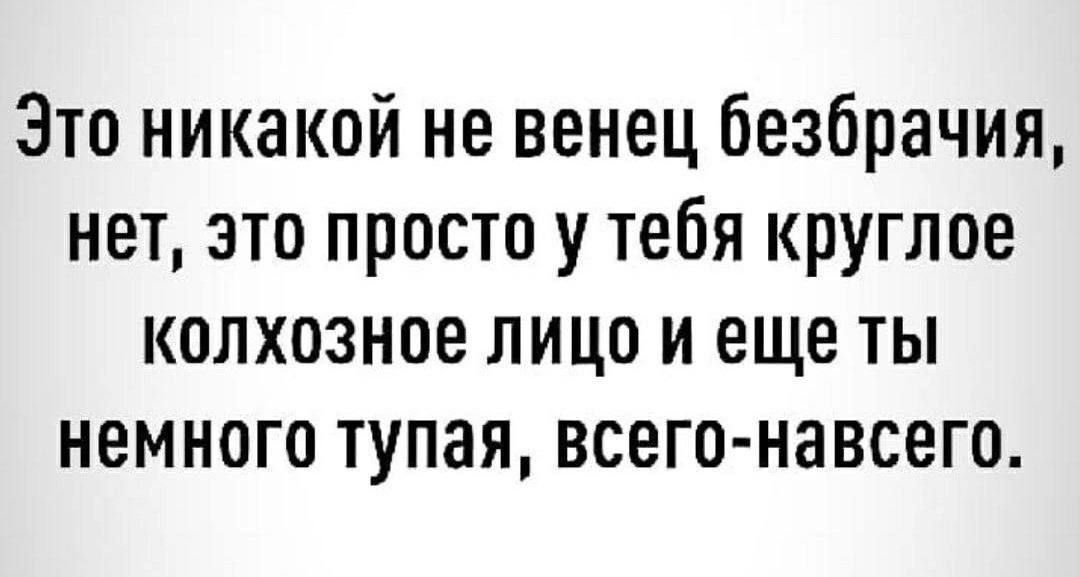 Это никакой не венец безбрачия, нет, это просто у тебя круглое колхозное лицо и еще ты немного тупая, всего-навсего.